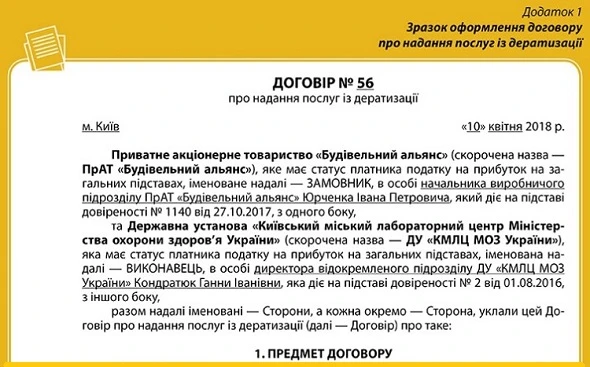 Додаток 1
Зразок оформлення договору про надання послуг із дератизації

ДОГОВІР № 56
про надання послуг із дератизації

м. Київ «10» квітня 2018 р.

Приватне акціонерне товариство «Будівельний альянс» (скорочена назва — ПрАТ «Будівельний альянс»), яке має статус платника податку на прибуток на загальних підставах, іменоване надалі — ЗАМОВНИК, в особі начальника виробничого підрозділу ПрАТ «Будівельний альянс» Юрченка Івана Петровича, який діє на підставі довіреності № 1140 від 27.10.2017, з одного боку,

та Державна установа «Київський міський лабораторний центр Міністерства охорони здоров'я України» (скорочена назва — ДУ «КМЛЦ МОЗ України»), яка має статус платника податку на прибуток на загальних підставах, іменована надалі — ВИКОНАВЕЦЬ, в особі директора відокремленого підрозділу ДУ «КМЛЦ МОЗ України» Кондратюк Ганни Іванівни, яка діє на підставі довіреності № 2 від 01.08.2016, з іншого боку,

разом надалі іменовані — Сторони, а кожна окремо — Сторона, уклали цей Договір про надання послуг із дератизації (далі — Договір) про таке:

1. ПРЕДМЕТ ДОГОВОРУ